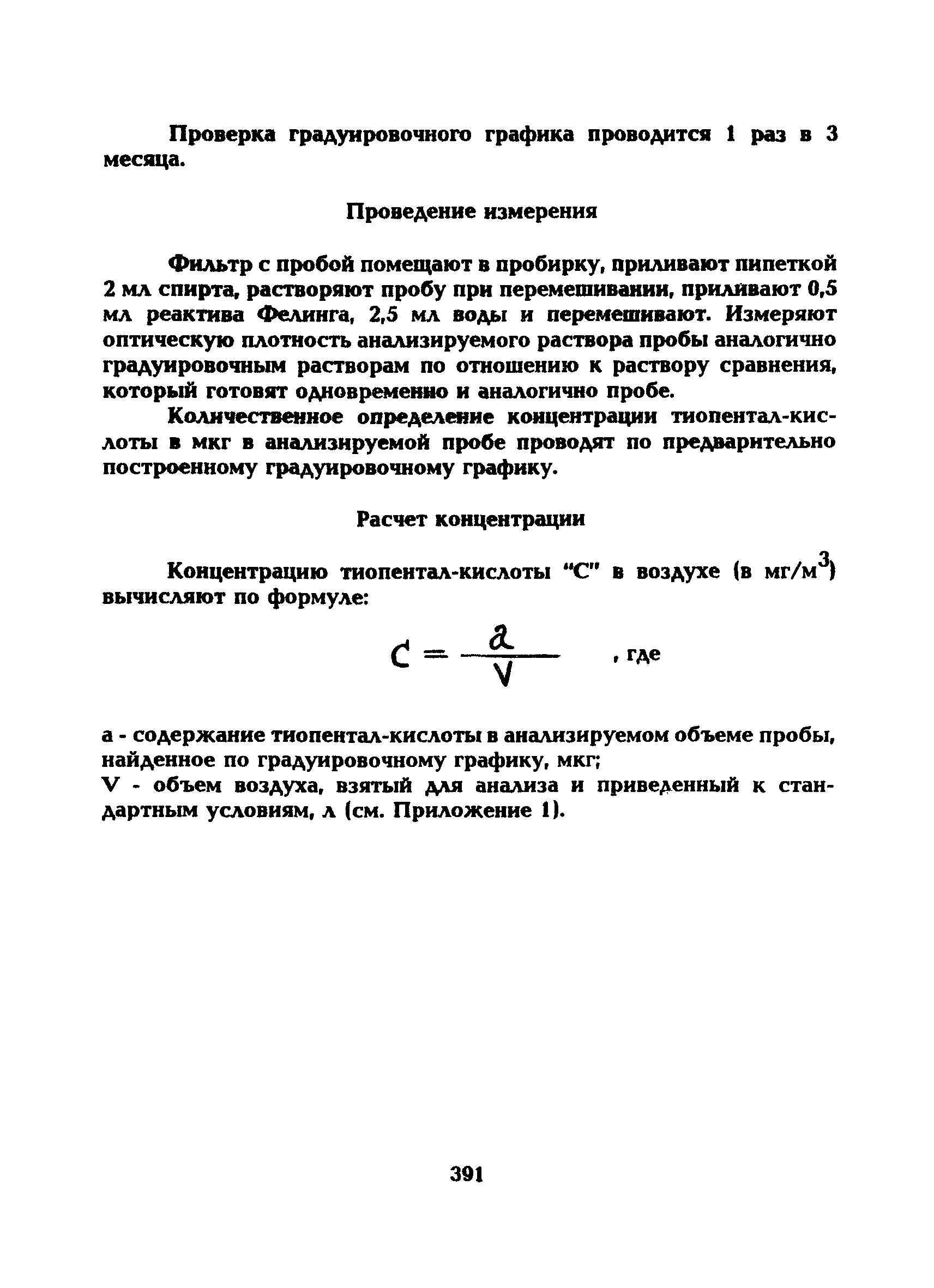 Проверка градуировочного графика проводится 1 раз в 3 месяца.

Проведение измерения

Фильтр с пробой помещают в пробирку, приливают пипеткой 2 мл спирта, растворяют пробу при перемешивании, приливают 0,5 мл реактива Фелинга, 2,5 мл воды и перемешивают. Измеряют оптическую плотность анализируемого раствора пробы аналогично градуировочным растворам по отношению к раствору сравнения, который готовят одновременно и аналогично пробе.

Количественное определение концентрации тиопентал-кислоты в мкг в анализируемой пробе проводят по предварительно построенному градуировочному графику.

Расчет концентрации

Концентрацию тиопентал-кислоты "С" в воздухе (в мг/м$^3$) вычисляют по формуле:

$C = \frac{a}{V}$ , где

а - содержание тиопентал-кислоты в анализируемом объеме пробы, найденное по градуировочному графику, мкг;
V - объем воздуха, взятый для анализа и приведенный к стандартным условиям, л (см. Приложение 1).

391